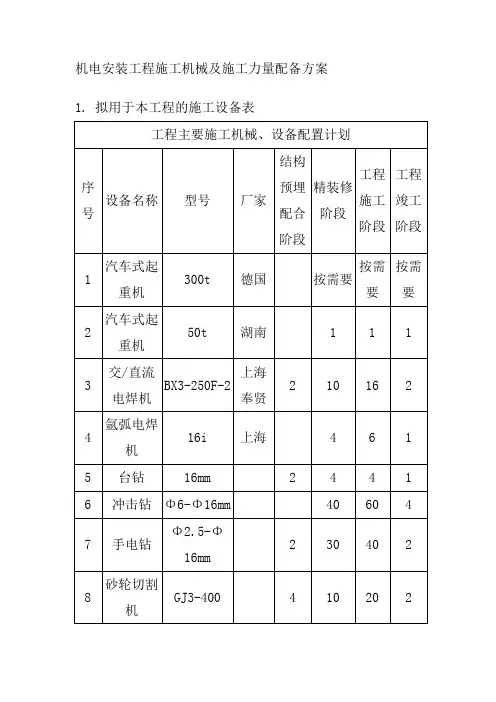 机电安装工程施工机械及施工力量配备方案

1. 拟用于本工程的施工设备表

| 工程主要施工机械、设备配置计划 | | | | | | | |
|---|---|---|---|---|---|---|---|
| 序号 | 设备名称 | 型号 | 厂家 | 结构预埋配合阶段 | 精装修阶段 | 工程施工阶段 | 工程竣工阶段 |
| 1 | 汽车式起重机 | 300t | 德国 | | 按需要 | 按需要 | 按需要 |
| 2 | 汽车式起重机 | 50t | 湖南 | | 1 | 1 | 1 |
| 3 | 交/直流电焊机 | BX3-250F-2 | 上海奉贤 | 2 | 10 | 16 | 2 |
| 4 | 氩弧电焊机 | 16i | 上海 | | 4 | 6 | 1 |
| 5 | 台钻 | 16mm | | 2 | 4 | 4 | 1 |
| 6 | 冲击钻 | Φ6-Φ16mm | | | 40 | 60 | 4 |
| 7 | 手电钻 | Φ2.5-Φ16mm | | 2 | 30 | 40 | 2 |
| 8 | 砂轮切割机 | GJ3-400 | | 4 | 10 | 20 | 2 |